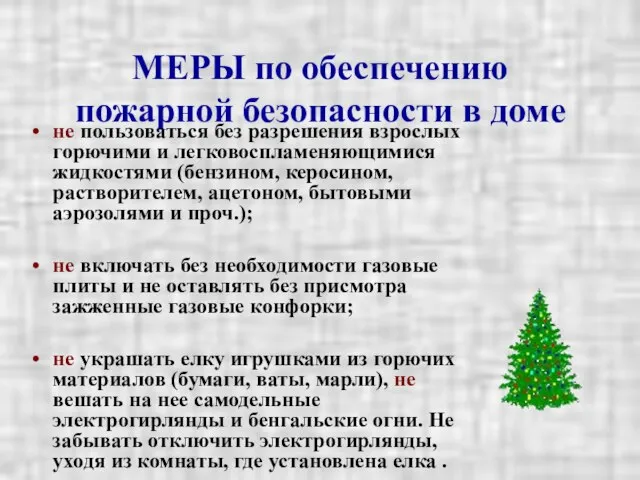 МЕРЫ по обеспечению пожарной безопасности в доме

• не пользоваться без разрешения взрослых горючими и легковоспламеняющимися жидкостями (бензином, керосином, растворителем, ацетоном, бытовыми аэрозолями и проч.);

• не включать без необходимости газовые плиты и не оставлять без присмотра зажженные газовые конфорки;

• не украшать елку игрушками из горючих материалов (бумаги, ваты, марли), не вешать на нее самодельные электрогирлянды и бенгальские огни. Не забывать отключить электрогирлянды, уходя из комнаты, где установлена елка .